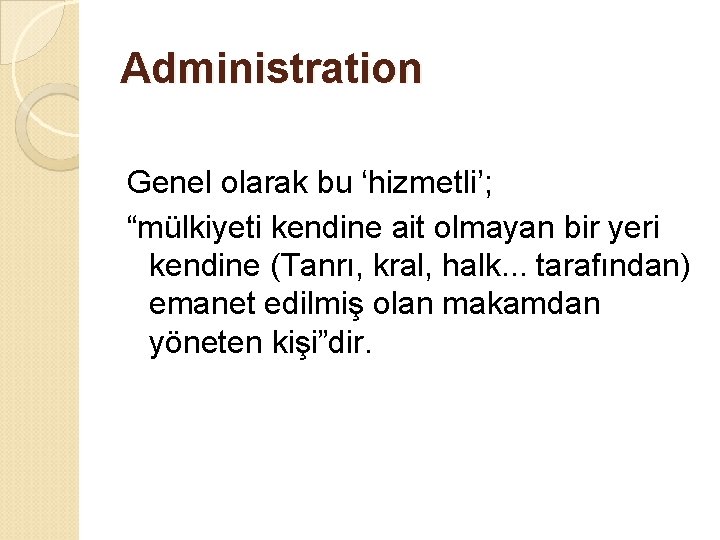 Administration

Genel olarak bu ‘hizmetli’;

“mülkiyeti kendine ait olmayan bir yeri kendine (Tanrı, kral, halk... tarafından) emanet edilmiş olan makamdan yöneten kişi”dir.